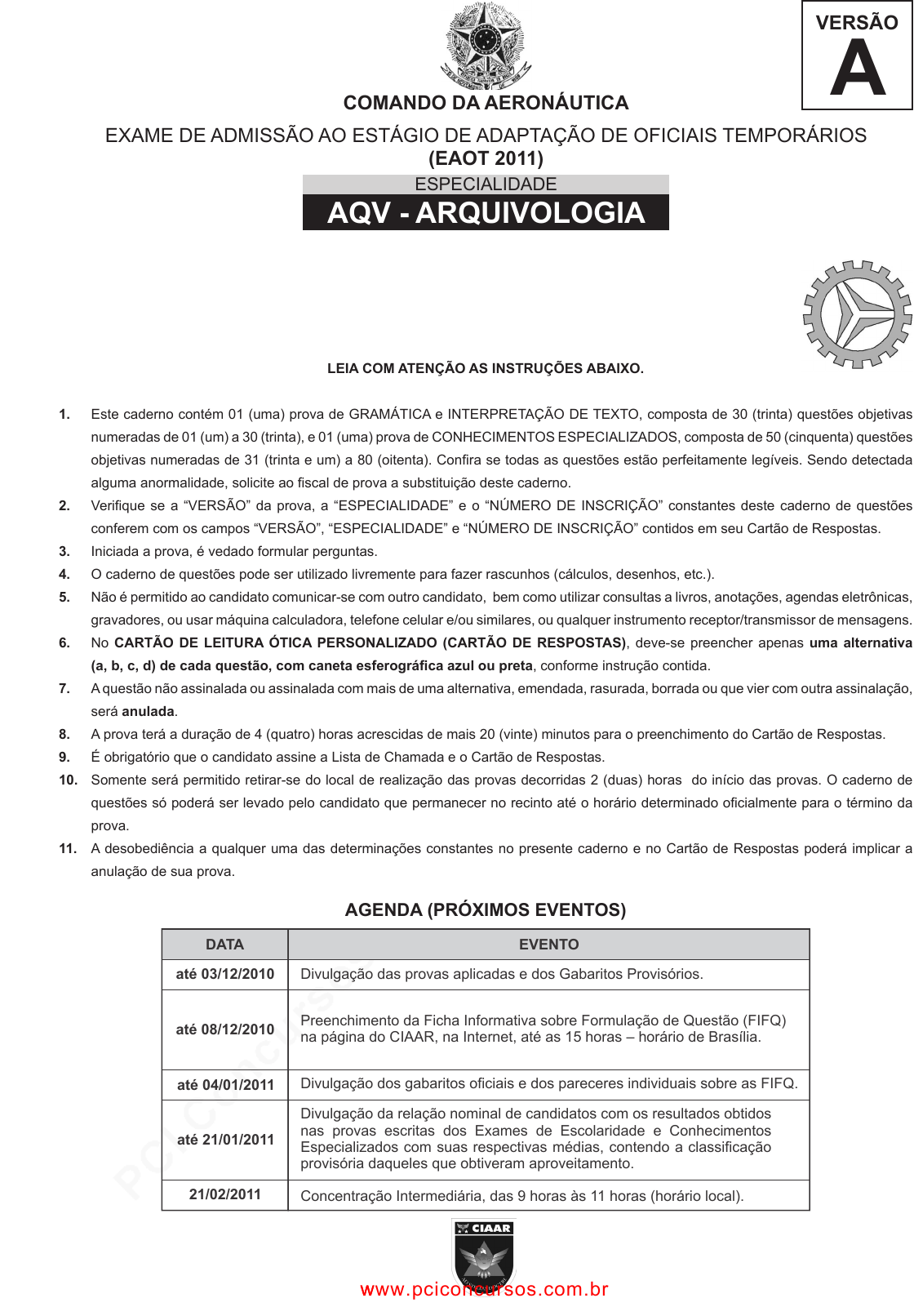 VERSÃO
A

COMANDO DA AERONÁUTICA

EXAME DE ADMISSÃO AO ESTÁGIO DE ADAPTAÇÃO DE OFICIAIS TEMPORÁRIOS
(EAOT 2011)

ESPECIALIDADE
AQV - ARQUIVOLOGIA

LEIA COM ATENÇÃO AS INSTRUÇÕES ABAIXO.

1. Este caderno contém 01 (uma) prova de GRAMÁTICA e INTERPRETAÇÃO DE TEXTO, composta de 30 (trinta) questões objetivas numeradas de 01 (um) a 30 (trinta), e 01 (uma) prova de CONHECIMENTOS ESPECIALIZADOS, composta de 50 (cinquenta) questões objetivas numeradas de 31 (trinta e um) a 80 (oitenta). Confira se todas as questões estão perfeitamente legíveis. Sendo detectada alguma anormalidade, solicite ao fiscal de prova a substituição deste caderno.
2. Verifique se a “VERSÃO” da prova, a “ESPECIALIDADE” e o “NÚMERO DE INSCRIÇÃO” constantes deste caderno de questões conferem com os campos “VERSÃO”, “ESPECIALIDADE” e “NÚMERO DE INSCRIÇÃO” contidos em seu Cartão de Respostas.
3. Iniciada a prova, é vedado formular perguntas.
4. O caderno de questões pode ser utilizado livremente para fazer rascunhos (cálculos, desenhos, etc.).
5. Não é permitido ao candidato comunicar-se com outro candidato, bem como utilizar consultas a livros, anotações, agendas eletrônicas, gravadores, ou usar máquina calculadora, telefone celular e/ou similares, ou qualquer instrumento receptor/transmissor de mensagens.
6. No CARTÃO DE LEITURA ÓTICA PERSONALIZADO (CARTÃO DE RESPOSTAS), deve-se preencher apenas uma alternativa (a, b, c, d) de cada questão, com caneta esferográfica azul ou preta, conforme instrução contida.
7. A questão não assinalada ou assinalada com mais de uma alternativa, emendada, rasurada, borrada ou que vier com outra assinalação, será anulada.
8. A prova terá a duração de 4 (quatro) horas acrescidas de mais 20 (vinte) minutos para o preenchimento do Cartão de Respostas.
9. É obrigatório que o candidato assine a Lista de Chamada e o Cartão de Respostas.
10. Somente será permitido retirar-se do local de realização das provas decorridas 2 (duas) horas do início das provas. O caderno de questões só poderá ser levado pelo candidato que permanecer no recinto até o horário determinado oficialmente para o término da prova.
11. A desobediência a qualquer uma das determinações constantes no presente caderno e no Cartão de Respostas poderá implicar a anulação de sua prova.

AGENDA (PRÓXIMOS EVENTOS)

| DATA | EVENTO |
|---|---|
| até 03/12/2010 | Divulgação das provas aplicadas e dos Gabaritos Provisórios. |
| até 08/12/2010 | Preenchimento da Ficha Informativa sobre Formulação de Questão (FIFQ) na página do CIAAR, na Internet, até as 15 horas – horário de Brasília. |
| até 04/01/2011 | Divulgação dos gabaritos oficiais e dos pareceres individuais sobre as FIFQ. |
| até 21/01/2011 | Divulgação da relação nominal de candidatos com os resultados obtidos nas provas escritas dos Exames de Escolaridade e Conhecimentos Especializados com suas respectivas médias, contendo a classificação provisória daqueles que obtiveram aproveitamento. |
| 21/02/2011 | Concentração Intermediária, das 9 horas às 11 horas (horário local). |

CIAAR

www.pciconcursos.com.br